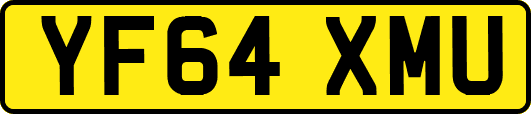 YF64 XMU